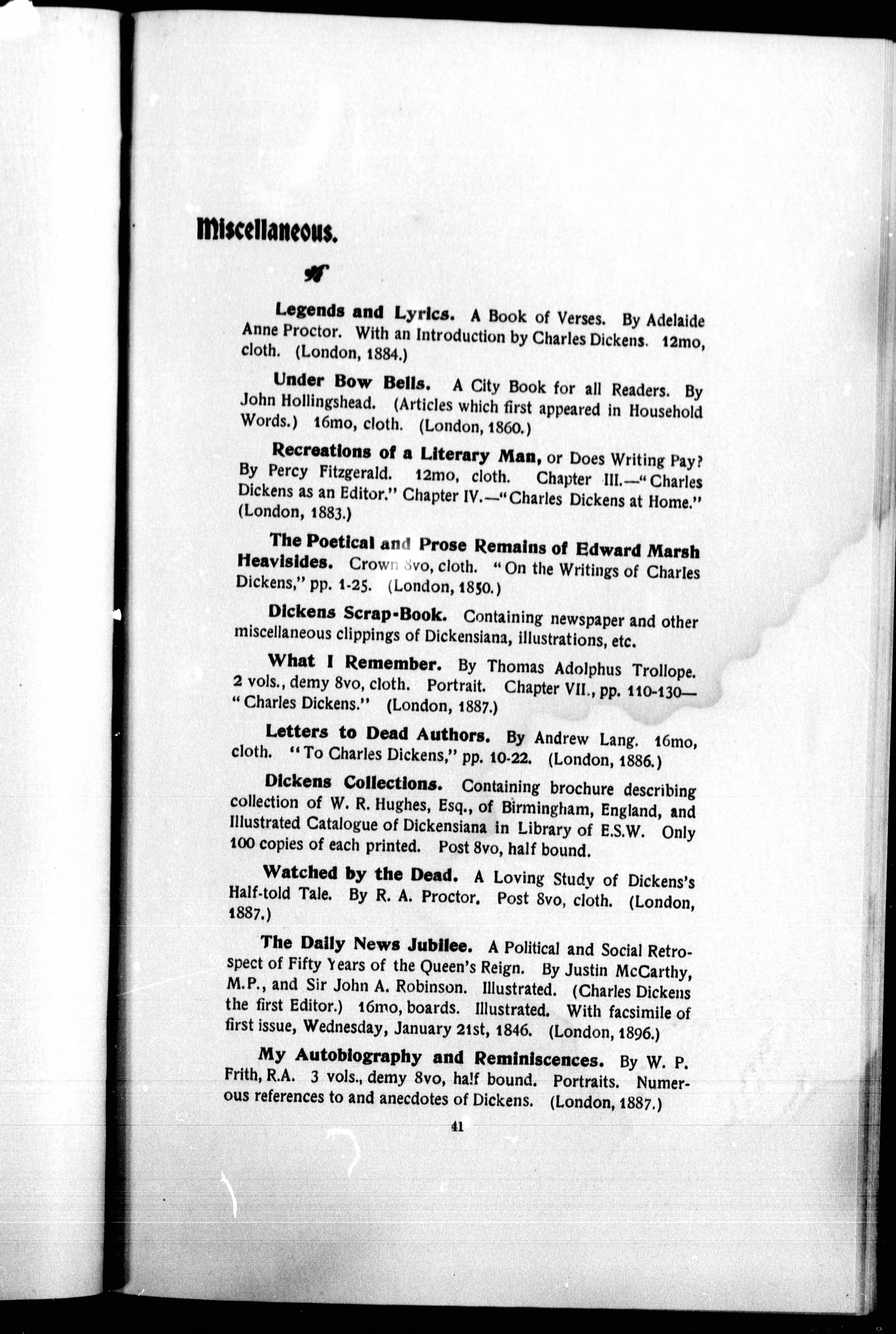 Miscellaneous.

Legends and Lyrics. A Book of Verses. By Adelaide Anne Proctor. With an Introduction by Charles Dickens. 12mo, cloth. (London, 1884.)

Under Bow Bells. A City Book for all Readers. By John Hollingshead. (Articles which first appeared in Household Words.) 16mo, cloth. (London, 1860.)

Recreations of a Literary Man, or Does Writing Pay? By Percy Fitzgerald. 12mo, cloth. Chapter III.—"Charles Dickens as an Editor." Chapter IV.—"Charles Dickens at Home." (London, 1883.)

The Poetical and Prose Remains of Edward Marsh Heavisides. Crown 8vo, cloth. "On the Writings of Charles Dickens," pp. 1-25. (London, 1850.)

Dickens Scrap-Book. Containing newspaper and other miscellaneous clippings of Dickensiana, illustrations, etc.

What I Remember. By Thomas Adolphus Trollope. 2 vols., demy 8vo, cloth. Portrait. Chapter VII., pp. 110-130—"Charles Dickens." (London, 1887.)

Letters to Dead Authors. By Andrew Lang. 16mo, cloth. "To Charles Dickens," pp. 10-22. (London, 1886.)

Dickens Collections. Containing brochure describing collection of W. R. Hughes, Esq., of Birmingham, England, and Illustrated Catalogue of Dickensiana in Library of E.S.W. Only 100 copies of each printed. Post 8vo, half bound.

Watched by the Dead. A Loving Study of Dickens's Half-told Tale. By R. A. Proctor. Post 8vo, cloth. (London, 1887.)

The Daily News Jubilee. A Political and Social Retrospect of Fifty Years of the Queen's Reign. By Justin McCarthy, M.P., and Sir John A. Robinson. Illustrated. (Charles Dickens the first Editor.) 16mo, boards. Illustrated. With facsimile of first issue, Wednesday, January 21st, 1846. (London, 1896.)

My Autobiography and Reminiscences. By W. P. Frith, R.A. 3 vols., demy 8vo, half bound. Portraits. Numerous references to and anecdotes of Dickens. (London, 1887.)

41